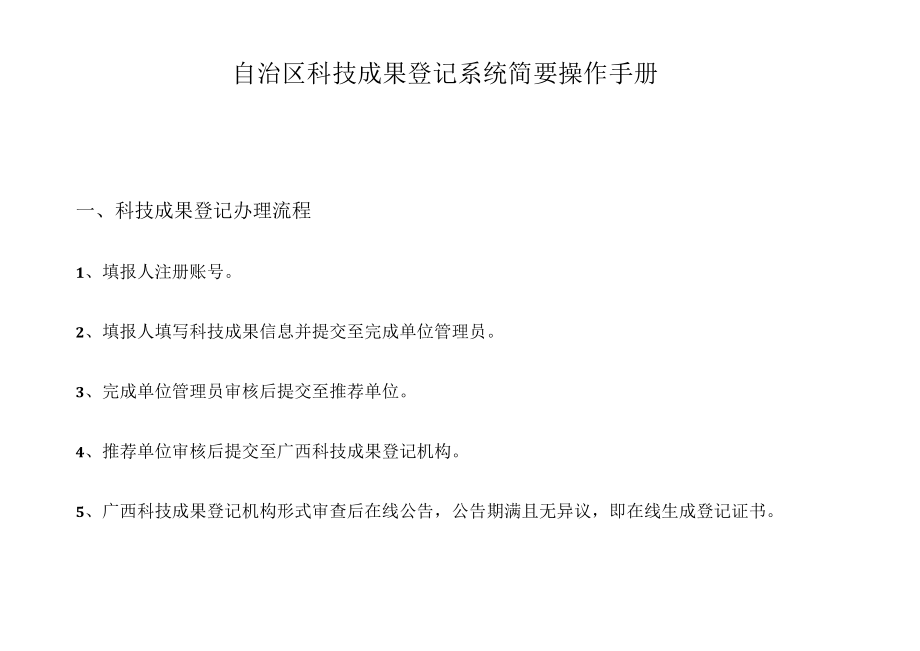 自治区科技成果登记系统简要操作手册

一、科技成果登记办理流程

1、填报人注册账号。

2、填报人填写科技成果信息并提交至完成单位管理员。

3、完成单位管理员审核后提交至推荐单位。

4、推荐单位审核后提交至广西科技成果登记机构。

5、广西科技成果登记机构形式审查后在线公告，公告期满且无异议，即在线生成登记证书。